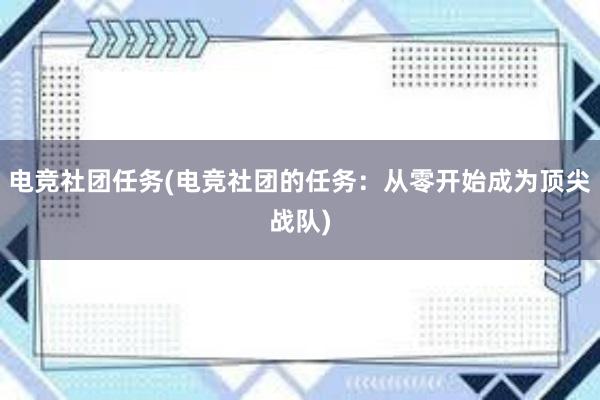 电竞社团任务(电竞社团的任务：从零开始成为顶尖战队)